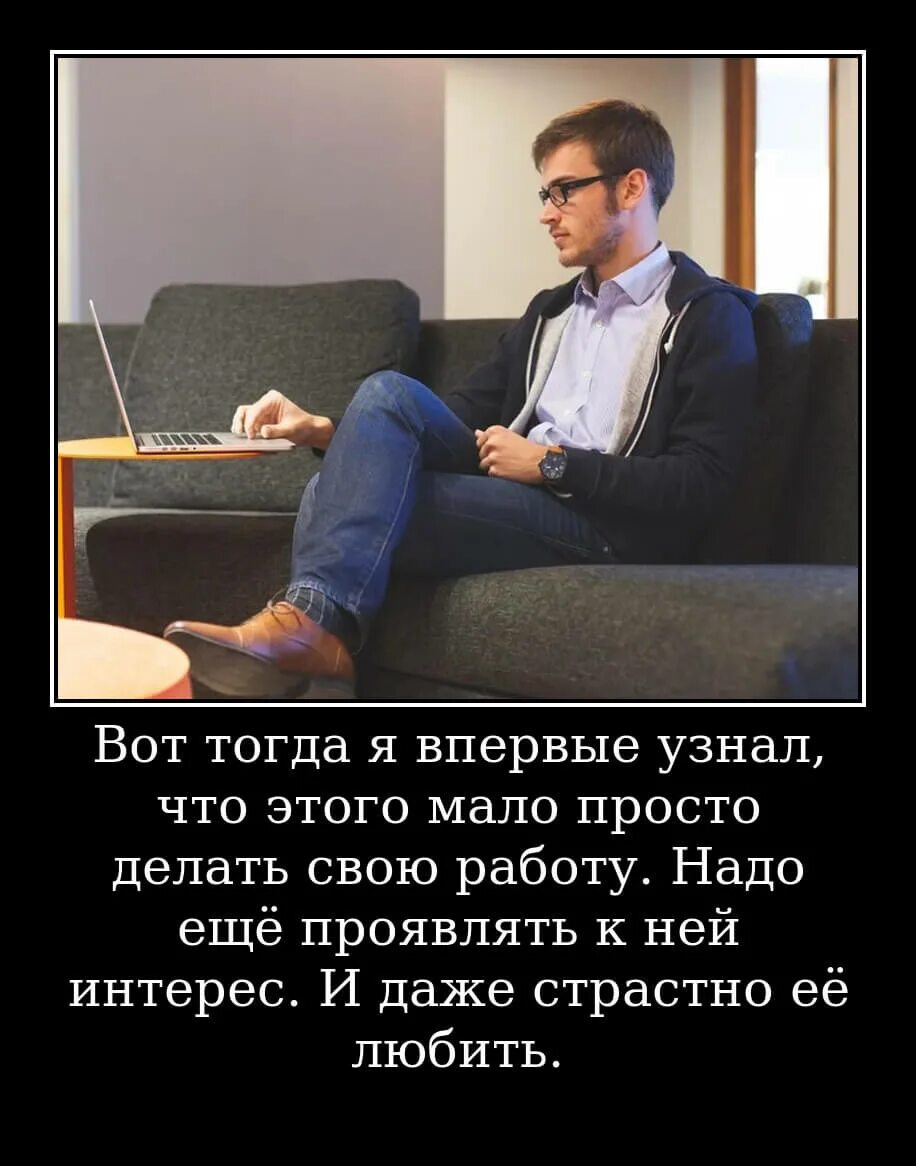 Вот тогда я впервые узнал, что этого мало просто делать свою работу. Надо ещё проявлять к ней интерес. И даже страстно её любить.